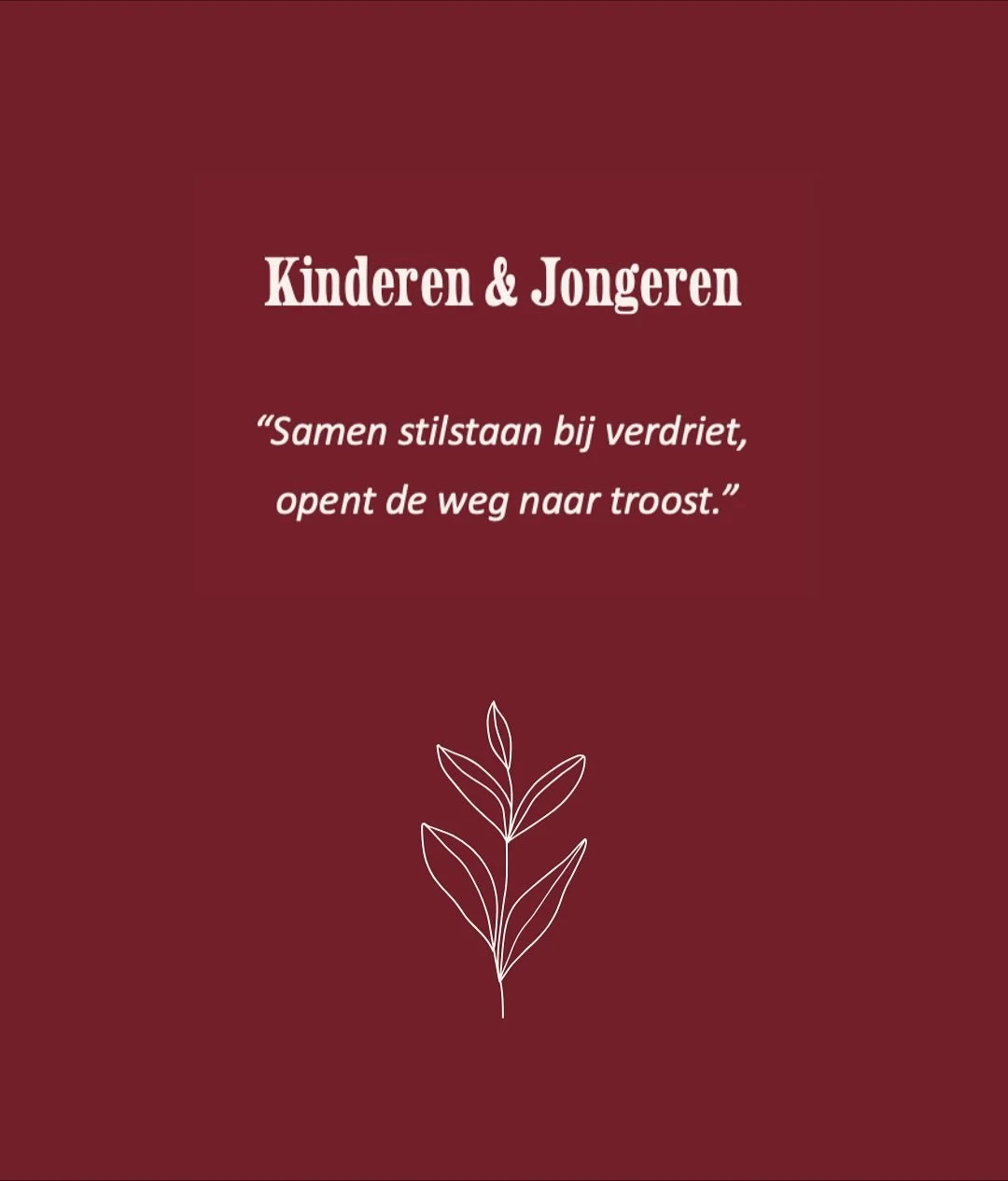 Kinderen & Jongeren

“Samen stilstaan bij verdriet, opent de weg naar troost.”